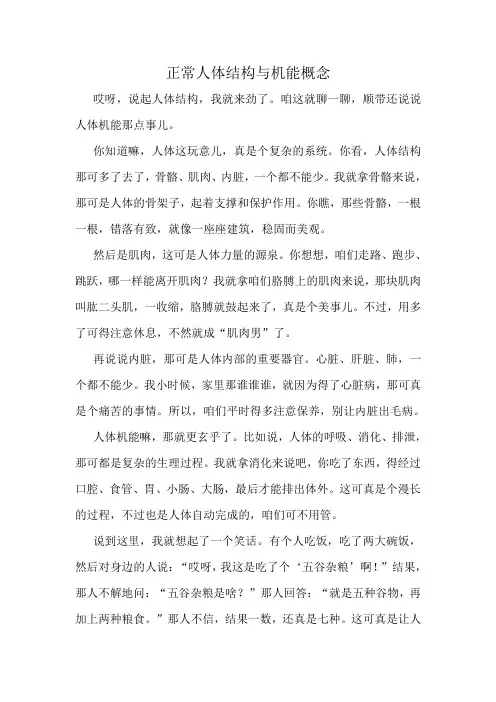 正常人体结构与机能概念

哎呀，说起人体结构，我就来劲了。咱这就聊一聊，顺带还说说人体机能那点事儿。

你知道嘛，人体这玩意儿，真是个复杂的系统。你看，人体结构那可多了去了，骨骼、肌肉、内脏，一个都不能少。我就拿骨骼来说，那可是人体的骨架子，起着支撑和保护作用。你瞧，那些骨骼，一根一根，错落有致，就像一座座建筑，稳固而美观。

然后是肌肉，这可是人体力量的源泉。你想想，咱们走路、跑步、跳跃，哪一样能离开肌肉？我就拿咱们胳膊上的肌肉来说，那块肌肉叫肱二头肌，一收缩，胳膊就鼓起来了，真是个美事儿。不过，用多了可得注意休息，不然就成“肌肉男”了。

再说说内脏，那可是人体内部的重要器官。心脏、肝脏、肺，一个都不能少。我小时候，家里那谁谁谁，就因为得了心脏病，那可真是个痛苦的事情。所以，咱们平时得多注意保养，别让内脏出毛病。

人体机能嘛，那就更玄乎了。比如说，人体的呼吸、消化、排泄，那可都是复杂的生理过程。我就拿消化来说吧，你吃了东西，得经过口腔、食管、胃、小肠、大肠，最后才能排出体外。这可真是个漫长的过程，不过也是人体自动完成的，咱们可不用管。

说到这里，我就想起了一个笑话。有个人吃饭，吃了两大碗饭，然后对身边的人说：“哎呀，我这是吃了个‘五谷杂粮’啊！”结果，那人不解地问：“五谷杂粮是啥？”那人回答：“就是五种谷物，再加上两种粮食。”那人不信，结果一数，还真是七种。这可真是让人